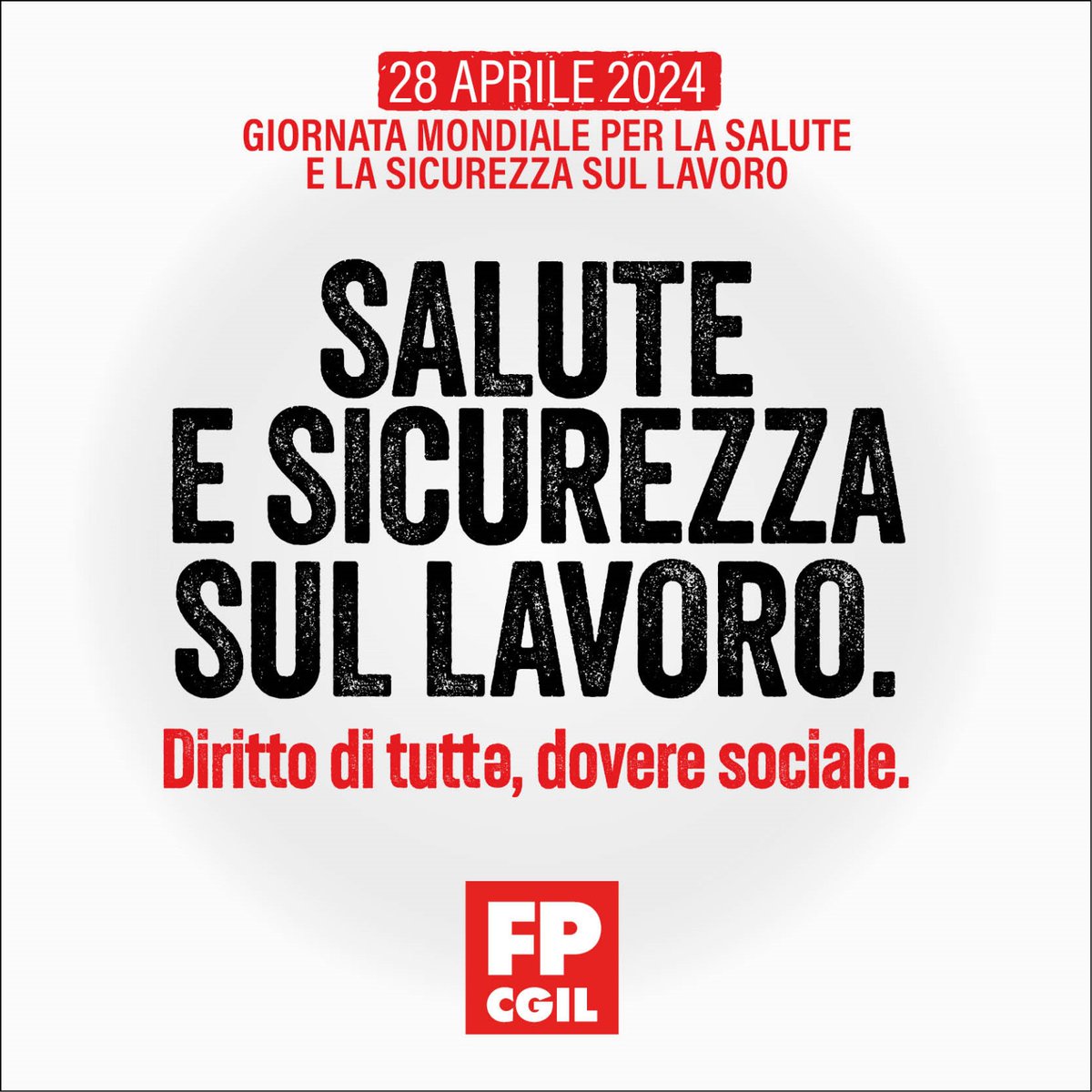 28 APRILE 2024
GIORNATA MONDIALE PER LA SALUTE E LA SICUREZZA SUL LAVORO

SALUTE E SICUREZZA SUL LAVORO.

Diritto di tuttə, dovere sociale.

FP CGIL